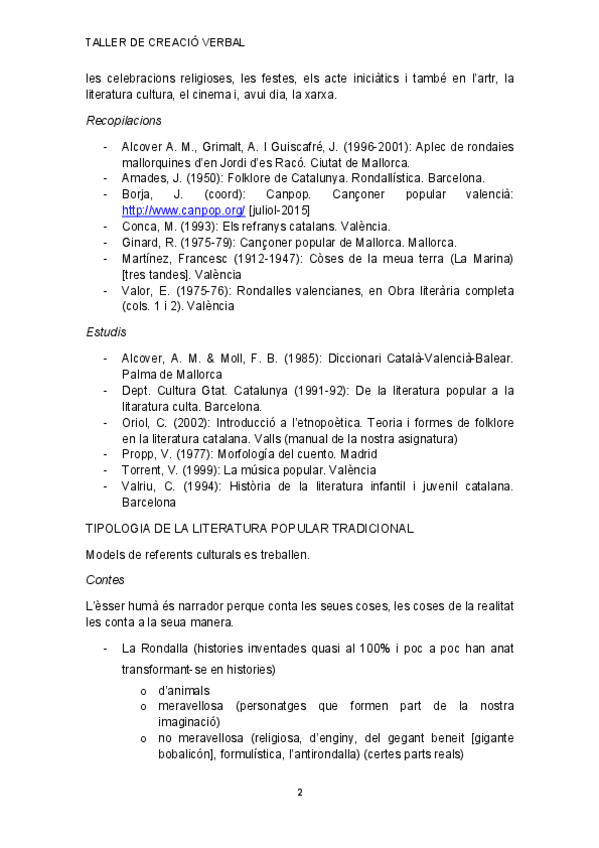 TALLER DE CREACIÓ VERBAL

les celebracions religioses, les festes, els acte iniciàtics i també en l'artr, la literatura cultura, el cinema i, avui dia, la xarxa.

Recopilacions

- Alcover A. M., Grimalt, A. I Guiscafré, J. (1996-2001): Aplec de rondaies mallorquines d'en Jordi d'es Racó. Ciutat de Mallorca.
- Amades, J. (1950): Folklore de Catalunya. Rondallística. Barcelona.
- Borja, J. (coord): Canpop. Cançoner popular valencià: http://www.canpop.org/ [juliol-2015]
- Conca, M. (1993): Els refranys catalans. València.
- Ginard, R. (1975-79): Cançoner popular de Mallorca. Mallorca.
- Martínez, Francesc (1912-1947): Còses de la meua terra (La Marina) [tres tandes]. València
- Valor, E. (1975-76): Rondalles valencianes, en Obra literària completa (cols. 1 i 2). València

Estudis

- Alcover, A. M. & Moll, F. B. (1985): Diccionari Català-Valencià-Balear. Palma de Mallorca
- Dept. Cultura Gtat. Catalunya (1991-92): De la literatura popular a la litaratura culta. Barcelona.
- Oriol, C. (2002): Introducció a l'etnopoètica. Teoria i formes de folklore en la literatura catalana. Valls (manual de la nostra asignatura)
- Propp, V. (1977): Morfología del cuento. Madrid
- Torrent, V. (1999): La música popular. València
- Valriu, C. (1994): Història de la literatura infantil i juvenil catalana. Barcelona

TIPOLOGIA DE LA LITERATURA POPULAR TRADICIONAL

Models de referents culturals es treballen.

Contes

L'èsser humà és narrador perque conta les seues coses, les coses de la realitat les conta a la seua manera.

- La Rondalla (histories inventades quasi al 100% i poc a poc han anat transformant-se en histories)
  o d'animals
  o meravellosa (personatges que formen part de la nostra imaginació)
  o no meravellosa (religiosa, d'enginy, del gegant beneit [gigante bobalicón], formulística, l'antirondalla) (certes parts reals)

2